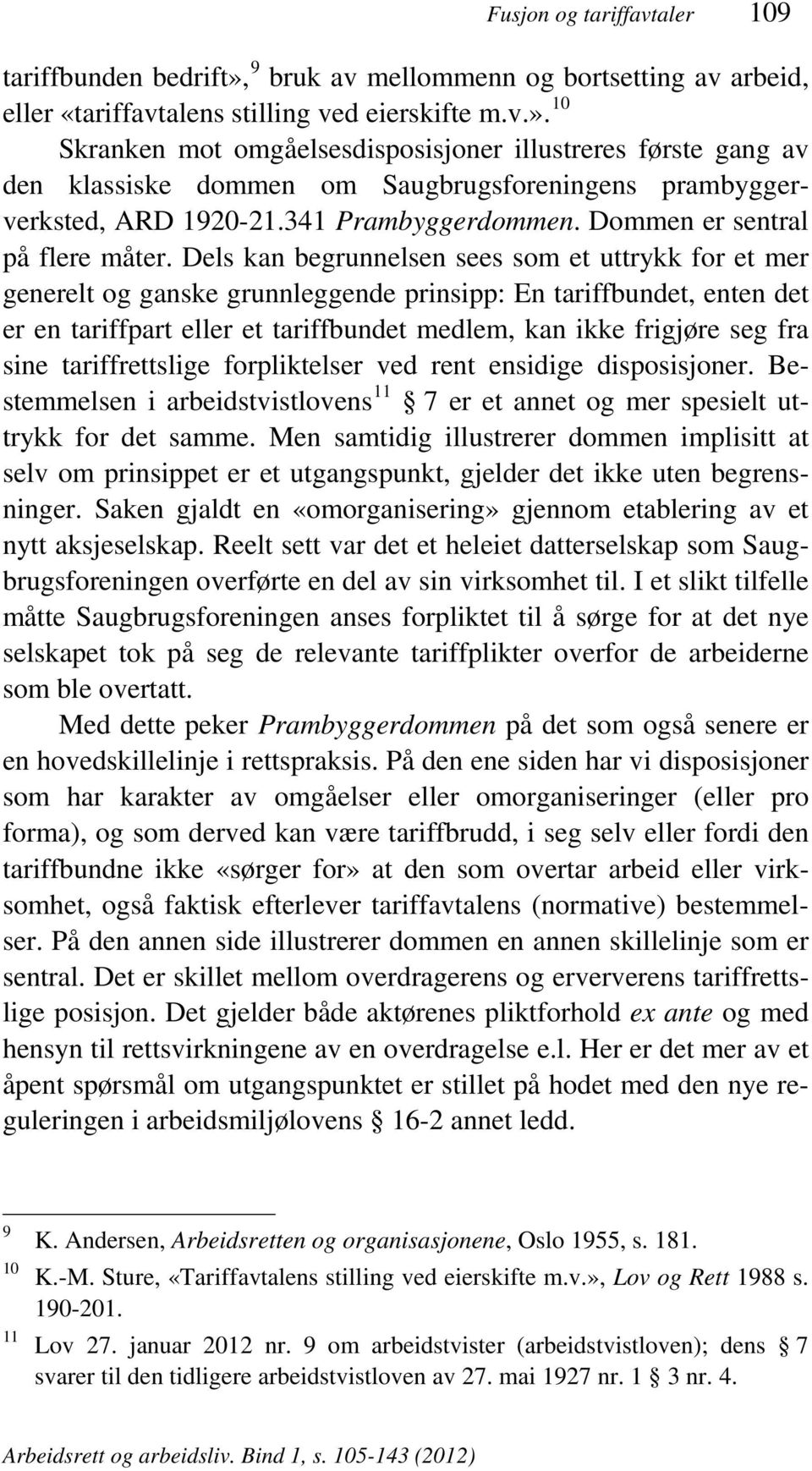 Fusjon og tariffavtaler 109

tariffbunden bedrift»,$^{9}$ bruk av mellommenn og bortsetting av arbeid, eller «tariffavtalens stilling ved eierskifte m.v.».$^{10}$

Skranken mot omgåelsesdisposisjoner illustreres første gang av den klassiske dommen om Saugbrugsforeningens prambyggerverksted, ARD 1920-21.341 Prambyggerdommen. Dommen er sentral på flere måter. Dels kan begrunnelsen sees som et uttrykk for et mer generelt og ganske grunnleggende prinsipp: En tariffbundet, enten det er en tariffpart eller et tariffbundet medlem, kan ikke frigjøre seg fra sine tariffrettslige forpliktelser ved rent ensidige disposisjoner. Bestemmelsen i arbeidstvistlovens$^{11}$ § 7 er et annet og mer spesielt uttrykk for det samme. Men samtidig illustrerer dommen implisitt at selv om prinsippet er et utgangspunkt, gjelder det ikke uten begrensninger. Saken gjaldt en «omorganisering» gjennom etablering av et nytt aksjeselskap. Reelt sett var det et heleiet datterselskap som Saugbrugsforeningen overførte en del av sin virksomhet til. I et slikt tilfelle måtte Saugbrugsforeningen anses forpliktet til å sørge for at det nye selskapet tok på seg de relevante tariffplikter overfor de arbeiderne som ble overtatt.

Med dette peker Prambyggerdommen på det som også senere er en hovedskillelinje i rettspraksis. På den ene siden har vi disposisjoner som har karakter av omgåelser eller omorganiseringer (eller pro forma), og som derved kan være tariffbrudd, i seg selv eller fordi den tariffbundne ikke «sørger for» at den som overtar arbeid eller virksomhet, også faktisk efterlever tariffavtalens (normative) bestemmelser. På den annen side illustrerer dommen en annen skillelinje som er sentral. Det er skillet mellom overdragerens og erververens tariffrettslige posisjon. Det gjelder både aktørenes pliktforhold ex ante og med hensyn til rettsvirkningene av en overdragelse e.l. Her er det mer av et åpent spørsmål om utgangspunktet er stillet på hodet med den nye reguleringen i arbeidsmiljølovens § 16-2 annet ledd.

$^{9}$ K. Andersen, Arbeidsretten og organisasjonene, Oslo 1955, s. 181.
$^{10}$ K.-M. Sture, «Tariffavtalens stilling ved eierskifte m.v.», Lov og Rett 1988 s. 190-201.
$^{11}$ Lov 27. januar 2012 nr. 9 om arbeidstvister (arbeidstvistloven); dens § 7 svarer til den tidligere arbeidstvistloven av 27. mai 1927 nr. 1 § 3 nr. 4.

Arbeidsrett og arbeidsliv. Bind 1, s. 105-143 (2012)